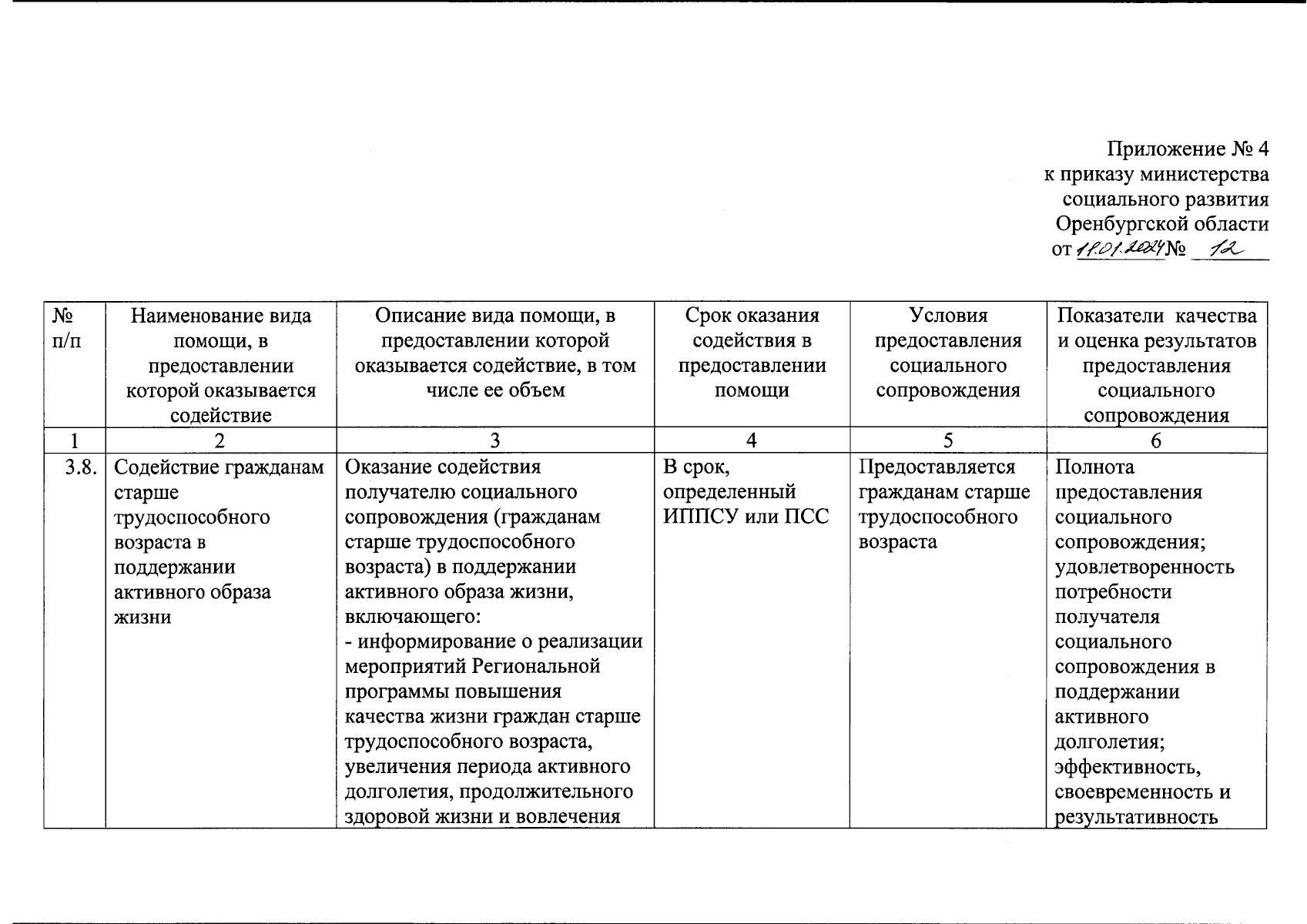 Приложение № 4
к приказу министерства
социального развития
Оренбургской области
от 19.01.2024 № 12

| № п/п | Наименование вида помощи, в предоставлении которой оказывается содействие | Описание вида помощи, в предоставлении которой оказывается содействие, в том числе ее объем | Срок оказания содействия в предоставлении помощи | Условия предоставления социального сопровождения | Показатели качества и оценка результатов предоставления социального сопровождения |
|---|---|---|---|---|---|
| 1 | 2 | 3 | 4 | 5 | 6 |
| 3.8. | Содействие гражданам старше трудоспособного возраста в поддержании активного образа жизни | Оказание содействия получателю социального сопровождения (гражданам старше трудоспособного возраста) в поддержании активного образа жизни, включающего: - информирование о реализации мероприятий Региональной программы повышения качества жизни граждан старше трудоспособного возраста, увеличения периода активного долголетия, продолжительного здоровой жизни и вовлечения | В срок, определенный ИППСУ или ПСС | Предоставляется гражданам старше трудоспособного возраста | Полнота предоставления социального сопровождения; удовлетворенность потребности получателя социального сопровождения в поддержании активного долголетия; эффективность, своевременность и результативность |